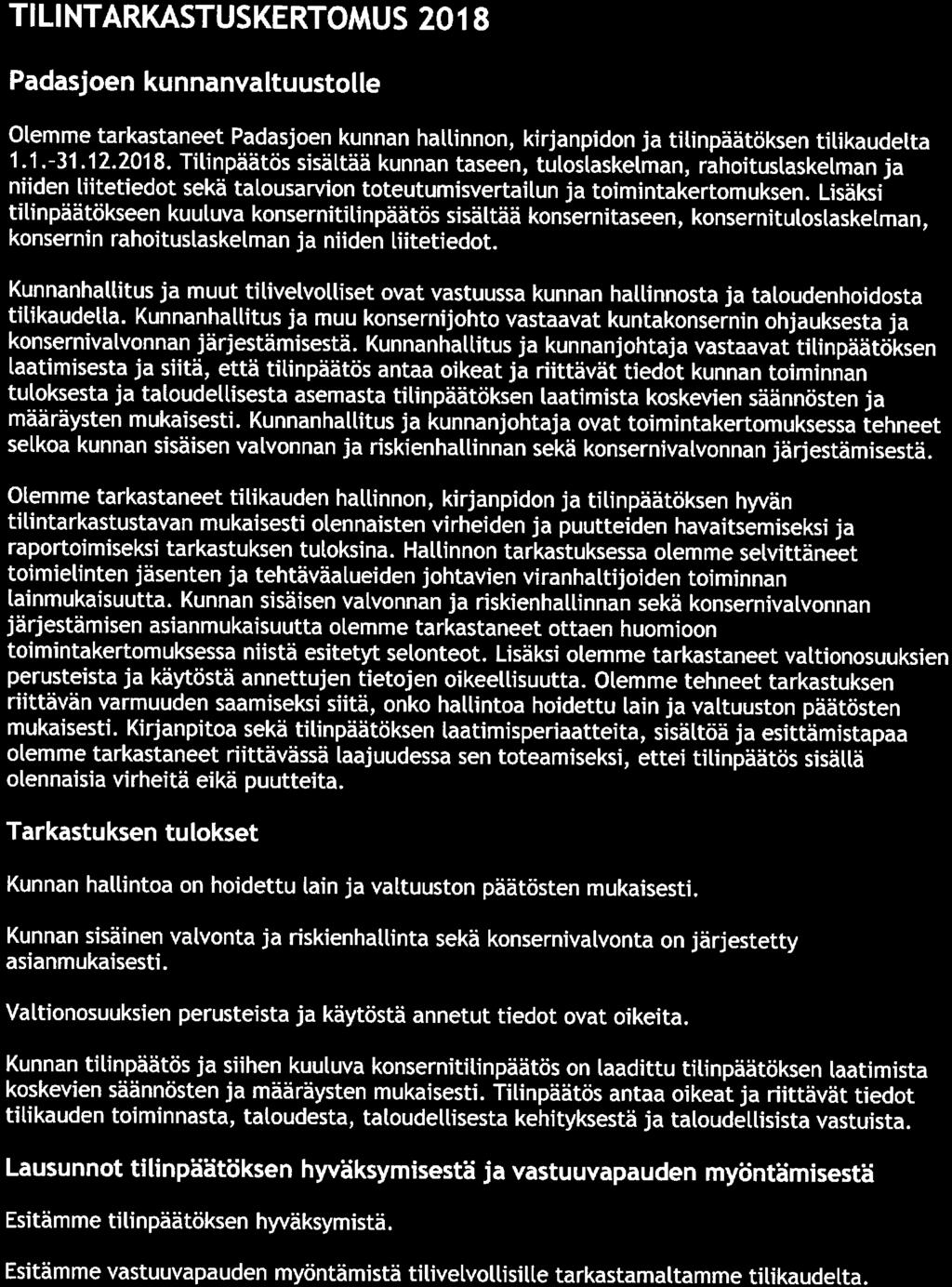 TILINTARKASTUSKERTOMUS 2018

Padasjoen kunnanvaltuustolle

Olemme tarkastaneet Padasjoen kunnan hallinnon, kirjanpidon ja tilinpäätöksen tilikaudelta 1.1.-31.12.2018. Tilinpäätös sisältää kunnan taseen, tuloslaskelman, rahoituslaskelman ja niiden liitetiedot sekä talousarvion toteutumisvertailun ja toimintakertomuksen. Lisäksi tilinpäätökseen kuuluva konsernitilinpäätös sisältää konsernitaseen, konsernituloslaskelman, konsernin rahoituslaskelman ja niiden liitetiedot.

Kunnanhallitus ja muut tilivelvolliset ovat vastuussa kunnan hallinnosta ja taloudenhoidosta tilikaudella. Kunnanhallitus ja muu konsernijohto vastaavat kuntakonsernin ohjauksesta ja konsernivalvonnan järjestämisestä. Kunnanhallitus ja kunnanjohtaja vastaavat tilinpäätöksen laatimisesta ja siitä, että tilinpäätös antaa oikeat ja riittävät tiedot kunnan toiminnan tuloksesta ja taloudellisesta asemasta tilinpäätöksen laatimista koskevien säännösten ja määräysten mukaisesti. Kunnanhallitus ja kunnanjohtaja ovat toimintakertomuksessa tehneet selkoa kunnan sisäisen valvonnan ja riskienhallinnan sekä konsernivalvonnan järjestämisestä.

Olemme tarkastaneet tilikauden hallinnon, kirjanpidon ja tilinpäätöksen hyvän tilintarkastustavan mukaisesti olennaisten virheiden ja puutteiden havaitsemiseksi ja raportoimiseksi tarkastuksen tuloksina. Hallinnon tarkastuksessa olemme selvittäneet toimielinten jäsenten ja tehtäväalueiden johtavien viranhaltijoiden toiminnan lainmukaisuutta. Kunnan sisäisen valvonnan ja riskienhallinnan sekä konsernivalvonnan järjestämisen asianmukaisuutta olemme tarkastaneet ottaen huomioon toimintakertomuksessa niistä esitetyt selonteot. Lisäksi olemme tarkastaneet valtionosuuksien perusteista ja käytöstä annettujen tietojen oikeellisuutta. Olemme tehneet tarkastuksen riittävän varmuuden saamiseksi siitä, onko hallintoa hoidettu lain ja valtuuston päätösten mukaisesti. Kirjanpitoa sekä tilinpäätöksen laatimisperiaatteita, sisältöä ja esittämistapaa olemme tarkastaneet riittävässä laajuudessa sen toteamiseksi, ettei tilinpäätös sisällä olennaisia virheitä eikä puutteita.

Tarkastuksen tulokset

Kunnan hallintoa on hoidettu lain ja valtuuston päätösten mukaisesti.

Kunnan sisäinen valvonta ja riskienhallinta sekä konsernivalvonta on järjestetty asianmukaisesti.

Valtionosuuksien perusteista ja käytöstä annetut tiedot ovat oikeita.

Kunnan tilinpäätös ja siihen kuuluva konsernitilinpäätös on laadittu tilinpäätöksen laatimista koskevien säännösten ja määräysten mukaisesti. Tilinpäätös antaa oikeat ja riittävät tiedot tilikauden toiminnasta, taloudesta, taloudellisesta kehityksestä ja taloudellisista vastuista.

Lausunnot tilinpäätöksen hyväksymisestä ja vastuuvapauden myöntämisestä

Esitämme tilinpäätöksen hyväksymistä.

Esitämme vastuuvapauden myöntämistä tilivelvollisille tarkastamaltamme tilikaudelta.